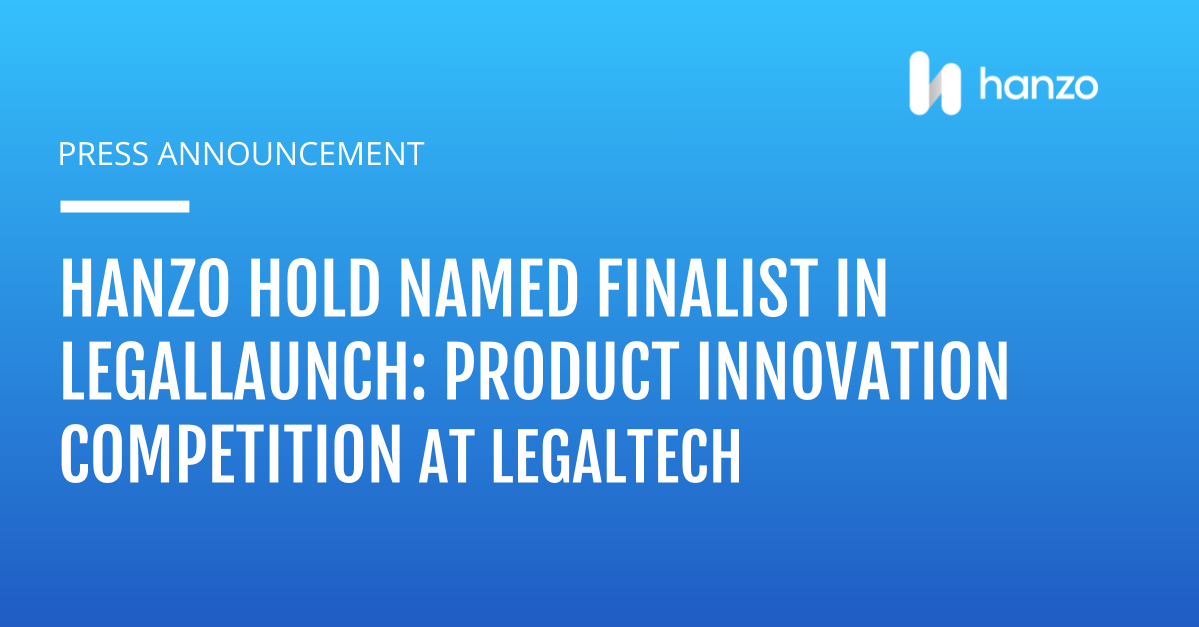 hanzo

PRESS ANNOUNCEMENT

HANZO HOLD NAMED FINALIST IN LEGALLAUNCH: PRODUCT INNOVATION COMPETITION AT LEGALTECH